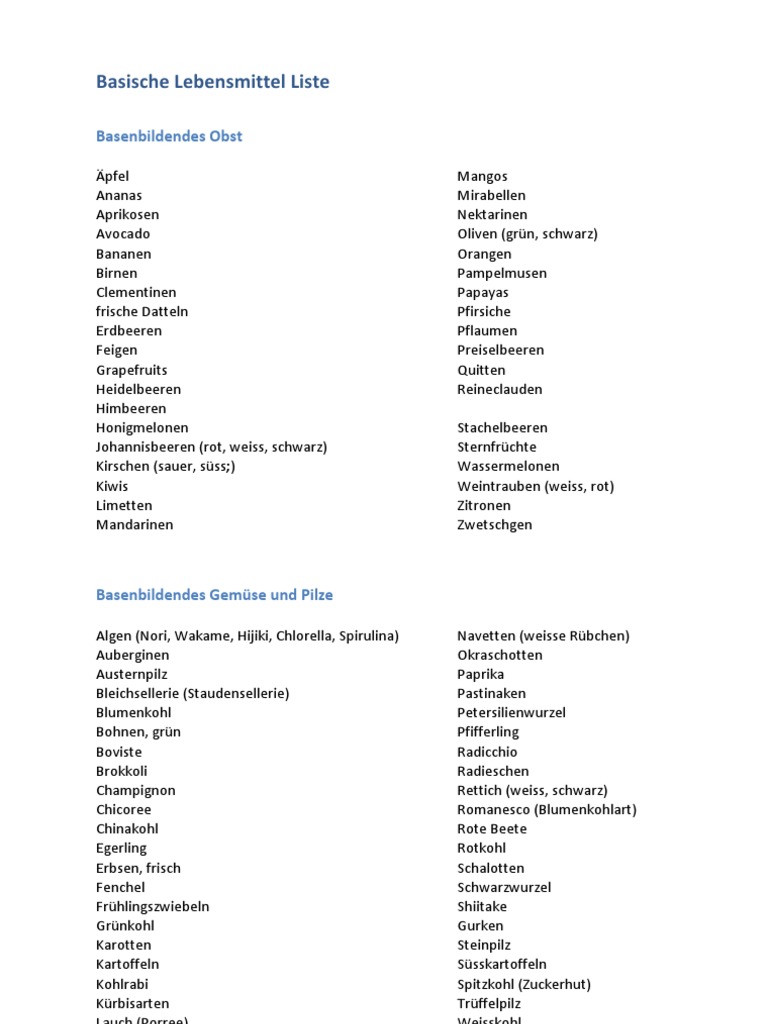 Basische Lebensmittel Liste

Basenbildendes Obst

Äpfel
Ananas
Aprikosen
Avocado
Bananen
Birnen
Clementinen
frische Datteln
Erdbeeren
Feigen
Grapefruits
Heidelbeeren
Himbeeren
Honigmelonen
Johannisbeeren (rot, weiss, schwarz)
Kirschen (sauer, süss;)
Kiwis
Limetten
Mandarinen

Mangos
Mirabellen
Nektarinen
Oliven (grün, schwarz)
Orangen
Pampelmusen
Papayas
Pfirsiche
Pflaumen
Preiselbeeren
Quitten
Reineclauden

Stachelbeeren
Sternfrüchte
Wassermelonen
Weintrauben (weiss, rot)
Zitronen
Zwetschgen

Basenbildendes Gemüse und Pilze

Algen (Nori, Wakame, Hijiki, Chlorella, Spirulina)
Auberginen
Austernpilz
Bleichsellerie (Staudensellerie)
Blumenkohl
Bohnen, grün
Boviste
Brokkoli
Champignon
Chicoree
Chinakohl
Egerling
Erbsen, frisch
Fenchel
Frühlingszwiebeln
Grünkohl
Karotten
Kartoffeln
Kohlrabi
Kürbisarten
Lauch (Porree)

Navetten (weisse Rübchen)
Okraschotten
Paprika
Pastinaken
Petersilienwurzel
Pfifferling
Radicchio
Radieschen
Rettich (weiss, schwarz)
Romanesco (Blumenkohlart)
Rote Beete
Rotkohl
Schalotten
Schwarzwurzel
Shiitake
Gurken
Steinpilz
Süsskartoffeln
Spitzkohl (Zuckerhut)
Trüffelpilz
Weisskohl